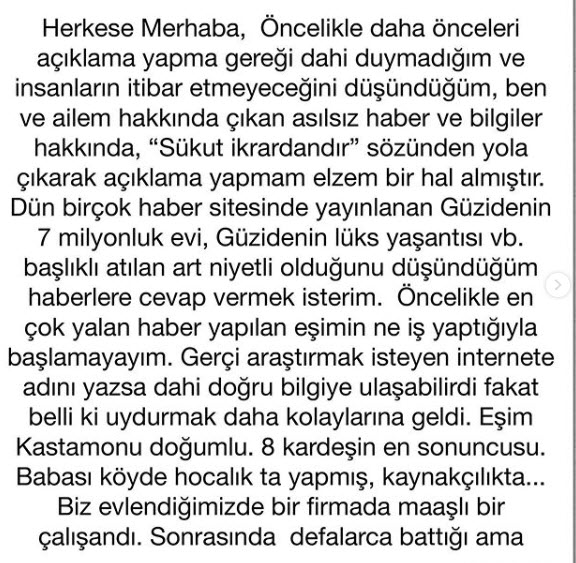 Herkese Merhaba,  Öncelikle daha önceleri açıklama yapma gereği dahi duymadığım ve insanların itibar etmeyeceğini düşündüğüm, ben ve ailem hakkında çıkan asılsız haber ve bilgiler hakkında, “Sükut ikrardandır” sözünden yola çıkarak açıklama yapmam elzem bir hal almıştır. Dün birçok haber sitesinde yayınlanan Güzidenin 7 milyonluk evi, Güzidenin lüks yaşantısı vb. başlıklı atılan art niyetli olduğunu düşündüğüm haberlere cevap vermek isterim.  Öncelikle en çok yalan haber yapılan eşimin ne iş yaptığıyla başlamayayım. Gerçi araştırmak isteyen internete adını yazsa dahi doğru bilgiye ulaşabilirdi fakat belli ki uydurmak daha kolaylarına geldi. Eşim Kastamonu doğumlu. 8 kardeşin en sonuncusu. Babası köyde hocalık ta yapmış, kaynakçılıkta... Biz evlendiğimizde bir firmada maaşlı bir çalışandı. Sonrasında  defalarca battığı ama